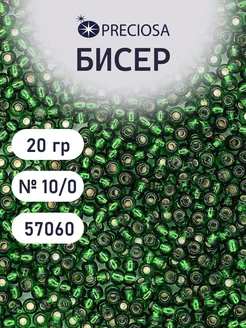 PRECIOSA
БИСЕР

20 гр

№ 10/0

57060